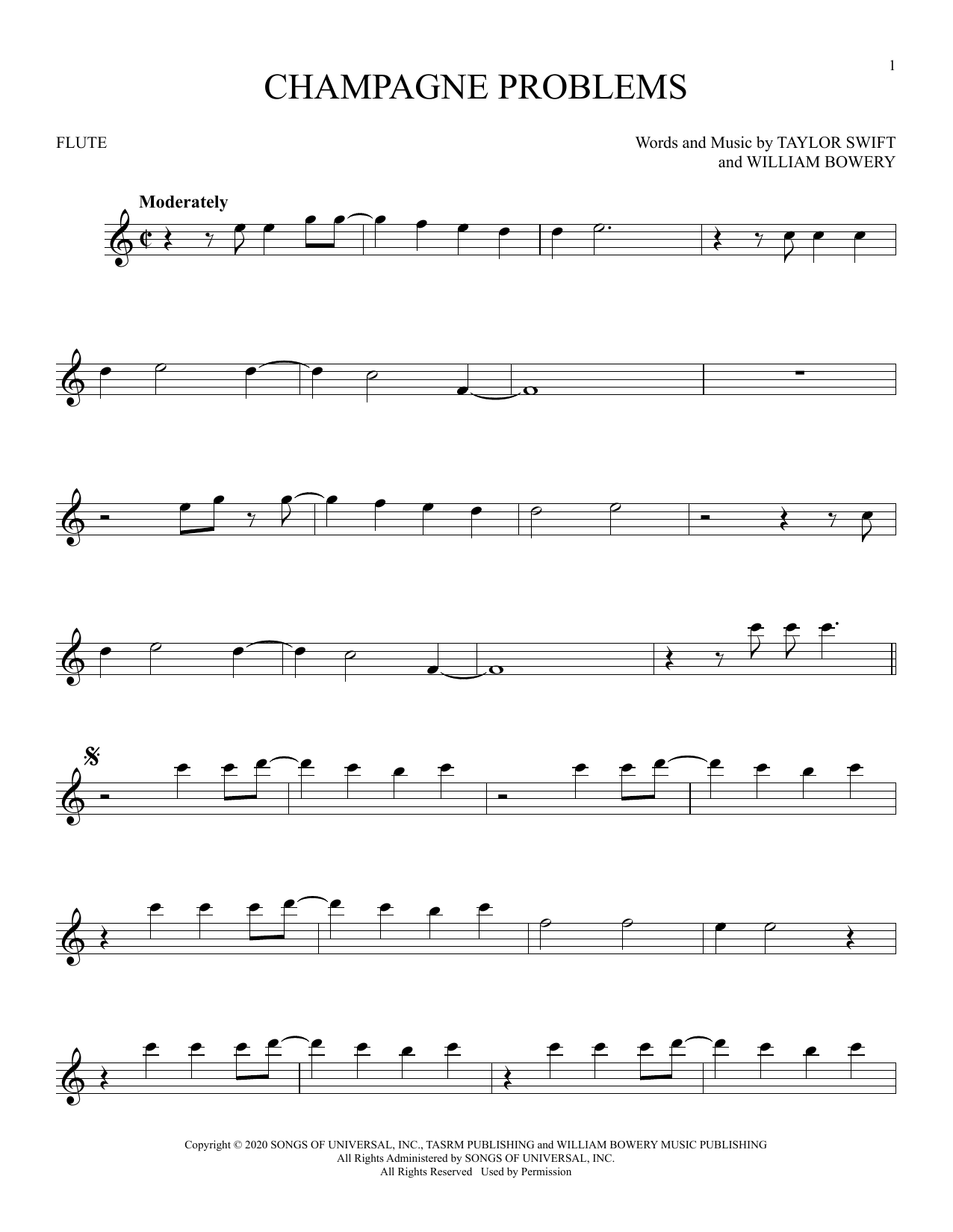 1

CHAMPAGNE PROBLEMS

FLUTE

Words and Music by TAYLOR SWIFT
and WILLIAM BOWERY

Moderately

Copyright © 2020 SONGS OF UNIVERSAL, INC., TASRM PUBLISHING and WILLIAM BOWERY MUSIC PUBLISHING
All Rights Administered by SONGS OF UNIVERSAL, INC.
All Rights Reserved Used by Permission